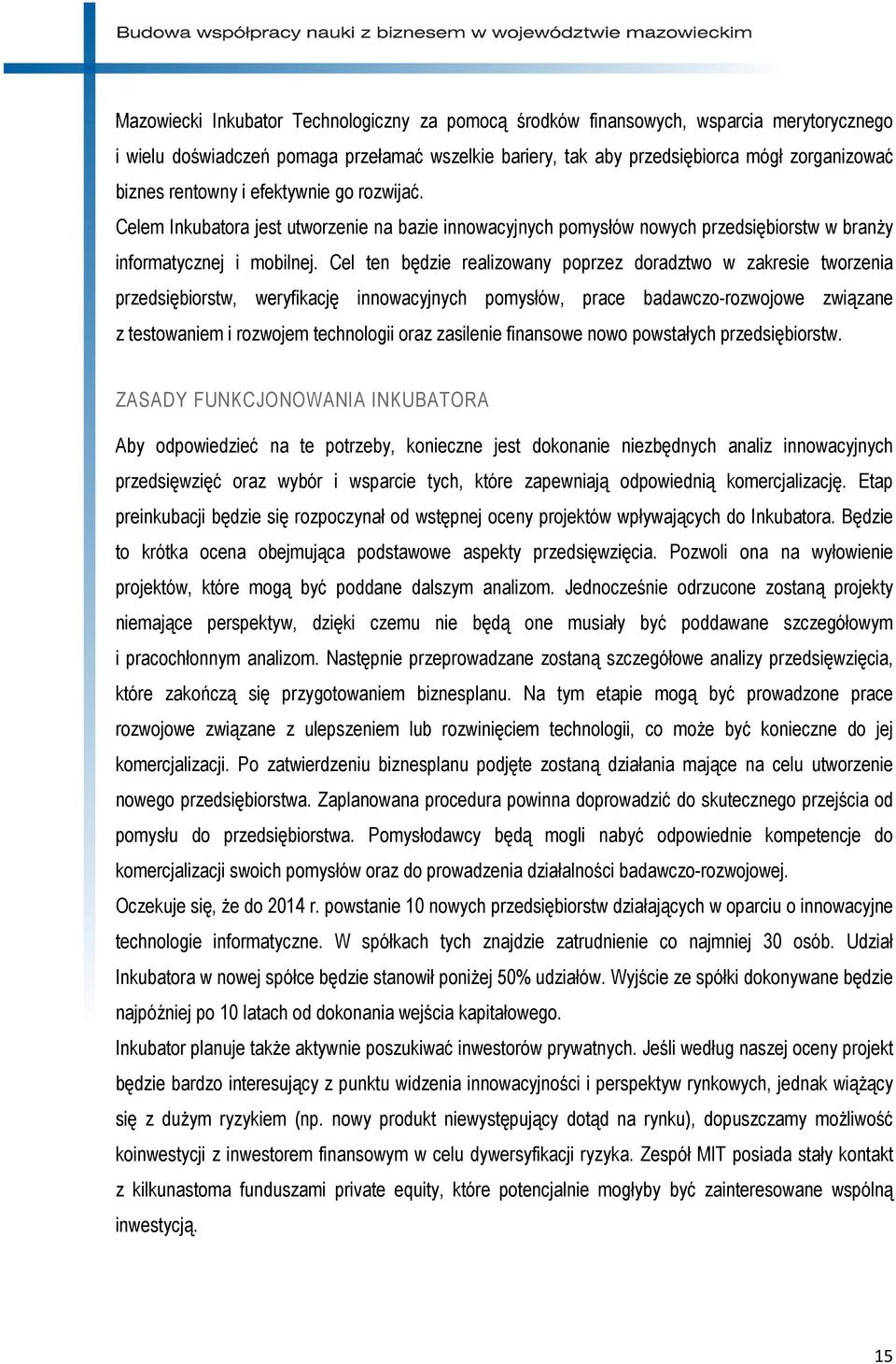 Budowa współpracy nauki z biznesem w województwie mazowieckim

Mazowiecki Inkubator Technologiczny za pomocą środków finansowych, wsparcia merytorycznego i wielu doświadczeń pomaga przełamać wszelkie bariery, tak aby przedsiębiorca mógł zorganizować biznes rentowny i efektywnie go rozwijać.

Celem Inkubatora jest utworzenie na bazie innowacyjnych pomysłów nowych przedsiębiorstw w branży informatycznej i mobilnej. Cel ten będzie realizowany poprzez doradztwo w zakresie tworzenia przedsiębiorstw, weryfikację innowacyjnych pomysłów, prace badawczo-rozwojowe związane z testowaniem i rozwojem technologii oraz zasilenie finansowe nowo powstałych przedsiębiorstw.

ZASADY FUNKCJONOWANIA INKUBATORA

Aby odpowiedzieć na te potrzeby, konieczne jest dokonanie niezbędnych analiz innowacyjnych przedsięwzięć oraz wybór i wsparcie tych, które zapewniają odpowiednią komercjalizację. Etap preinkubacji będzie się rozpoczynał od wstępnej oceny projektów wpływających do Inkubatora. Będzie to krótka ocena obejmująca podstawowe aspekty przedsięwzięcia. Pozwoli ona na wyłowienie projektów, które mogą być poddane dalszym analizom. Jednocześnie odrzucone zostaną projekty niemające perspektyw, dzięki czemu nie będą one musiały być poddawane szczegółowym i pracochłonnym analizom. Następnie przeprowadzane zostaną szczegółowe analizy przedsięwzięcia, które zakończą się przygotowaniem biznesplanu. Na tym etapie mogą być prowadzone prace rozwojowe związane z ulepszeniem lub rozwinięciem technologii, co może być konieczne do jej komercjalizacji. Po zatwierdzeniu biznesplanu podjęte zostaną działania mające na celu utworzenie nowego przedsiębiorstwa. Zaplanowana procedura powinna doprowadzić do skutecznego przejścia od pomysłu do przedsiębiorstwa. Pomysłodawcy będą mogli nabyć odpowiednie kompetencje do komercjalizacji swoich pomysłów oraz do prowadzenia działalności badawczo-rozwojowej.

Oczekuje się, że do 2014 r. powstanie 10 nowych przedsiębiorstw działających w oparciu o innowacyjne technologie informatyczne. W spółkach tych znajdzie zatrudnienie co najmniej 30 osób. Udział Inkubatora w nowej spółce będzie stanowił poniżej 50% udziałów. Wyjście ze spółki dokonywane będzie najpóźniej po 10 latach od dokonania wejścia kapitałowego.

Inkubator planuje także aktywnie poszukiwać inwestorów prywatnych. Jeśli według naszej oceny projekt będzie bardzo interesujący z punktu widzenia innowacyjności i perspektyw rynkowych, jednak wiążący się z dużym ryzykiem (np. nowy produkt niewystępujący dotąd na rynku), dopuszczamy możliwość koinwestycji z inwestorem finansowym w celu dywersyfikacji ryzyka. Zespół MIT posiada stały kontakt z kilkunastoma funduszami private equity, które potencjalnie mogłyby być zainteresowane wspólną inwestycją.

15